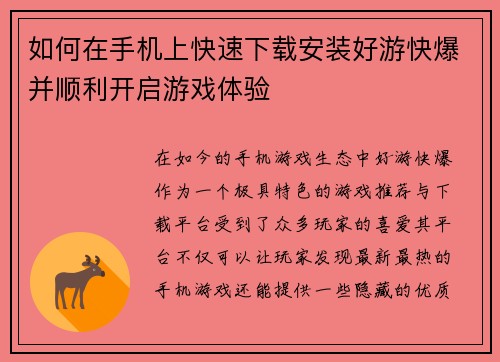 如何在手机上快速下载安装好游快爆并顺利开启游戏体验

在如今的手机游戏生态中好游快爆作为一个极具特色的游戏推荐与下载平台受到了众多玩家的喜爱其平台不仅可以让玩家发现最新最热的手机游戏还能提供一些隐藏的优质